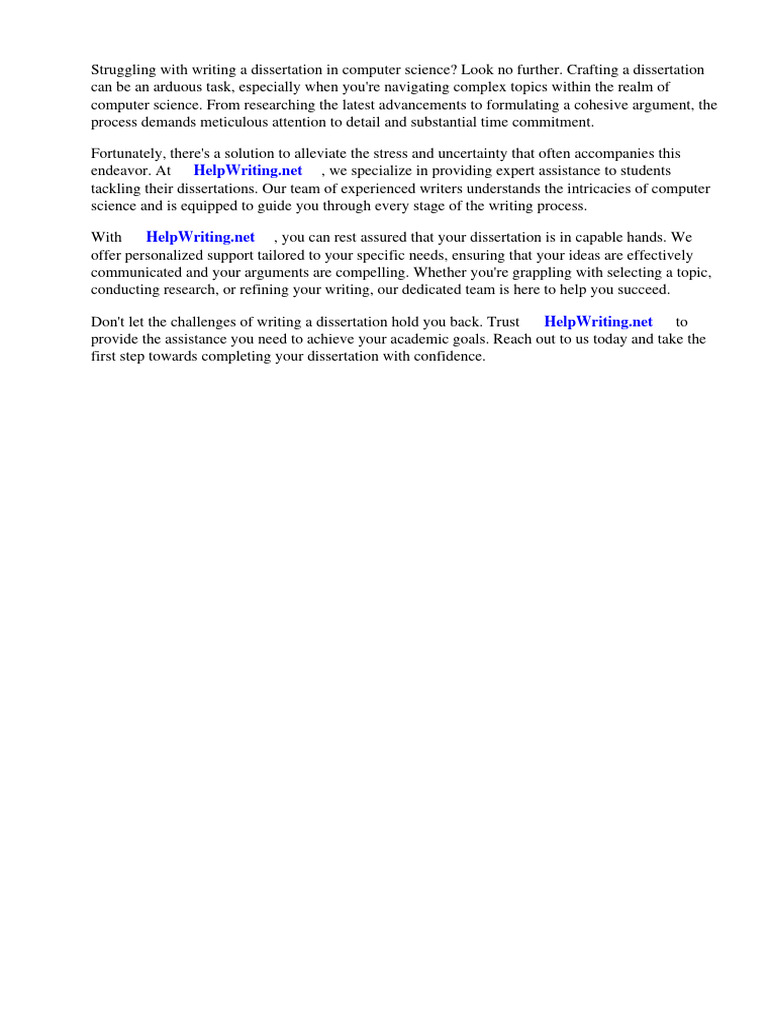 Struggling with writing a dissertation in computer science? Look no further. Crafting a dissertation can be an arduous task, especially when you're navigating complex topics within the realm of computer science. From researching the latest advancements to formulating a cohesive argument, the process demands meticulous attention to detail and substantial time commitment.

Fortunately, there's a solution to alleviate the stress and uncertainty that often accompanies this endeavor. At HelpWriting.net , we specialize in providing expert assistance to students tackling their dissertations. Our team of experienced writers understands the intricacies of computer science and is equipped to guide you through every stage of the writing process.

With HelpWriting.net , you can rest assured that your dissertation is in capable hands. We offer personalized support tailored to your specific needs, ensuring that your ideas are effectively communicated and your arguments are compelling. Whether you're grappling with selecting a topic, conducting research, or refining your writing, our dedicated team is here to help you succeed.

Don't let the challenges of writing a dissertation hold you back. Trust HelpWriting.net to provide the assistance you need to achieve your academic goals. Reach out to us today and take the first step towards completing your dissertation with confidence.